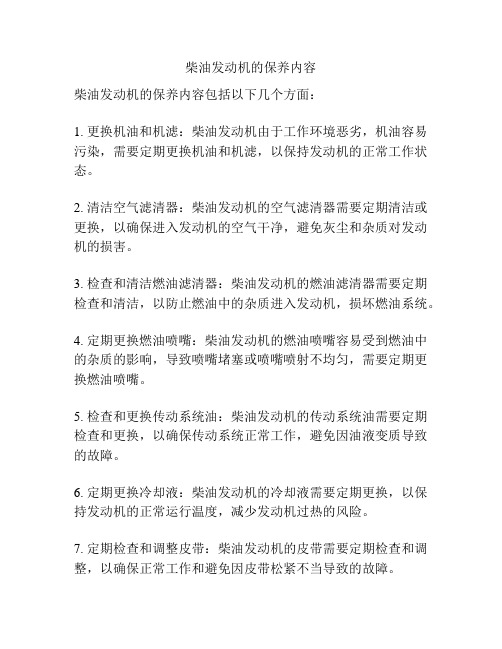 柴油发动机的保养内容

柴油发动机的保养内容包括以下几个方面：

1. 更换机油和机滤：柴油发动机由于工作环境恶劣，机油容易污染，需要定期更换机油和机滤，以保持发动机的正常工作状态。

2. 清洁空气滤清器：柴油发动机的空气滤清器需要定期清洁或更换，以确保进入发动机的空气干净，避免灰尘和杂质对发动机的损害。

3. 检查和清洁燃油滤清器：柴油发动机的燃油滤清器需要定期检查和清洁，以防止燃油中的杂质进入发动机，损坏燃油系统。

4. 定期更换燃油喷嘴：柴油发动机的燃油喷嘴容易受到燃油中的杂质的影响，导致喷嘴堵塞或喷嘴喷射不均匀，需要定期更换燃油喷嘴。

5. 检查和更换传动系统油：柴油发动机的传动系统油需要定期检查和更换，以确保传动系统正常工作，避免因油液变质导致的故障。

6. 定期更换冷却液：柴油发动机的冷却液需要定期更换，以保持发动机的正常运行温度，减少发动机过热的风险。

7. 定期检查和调整皮带：柴油发动机的皮带需要定期检查和调整，以确保正常工作和避免因皮带松紧不当导致的故障。